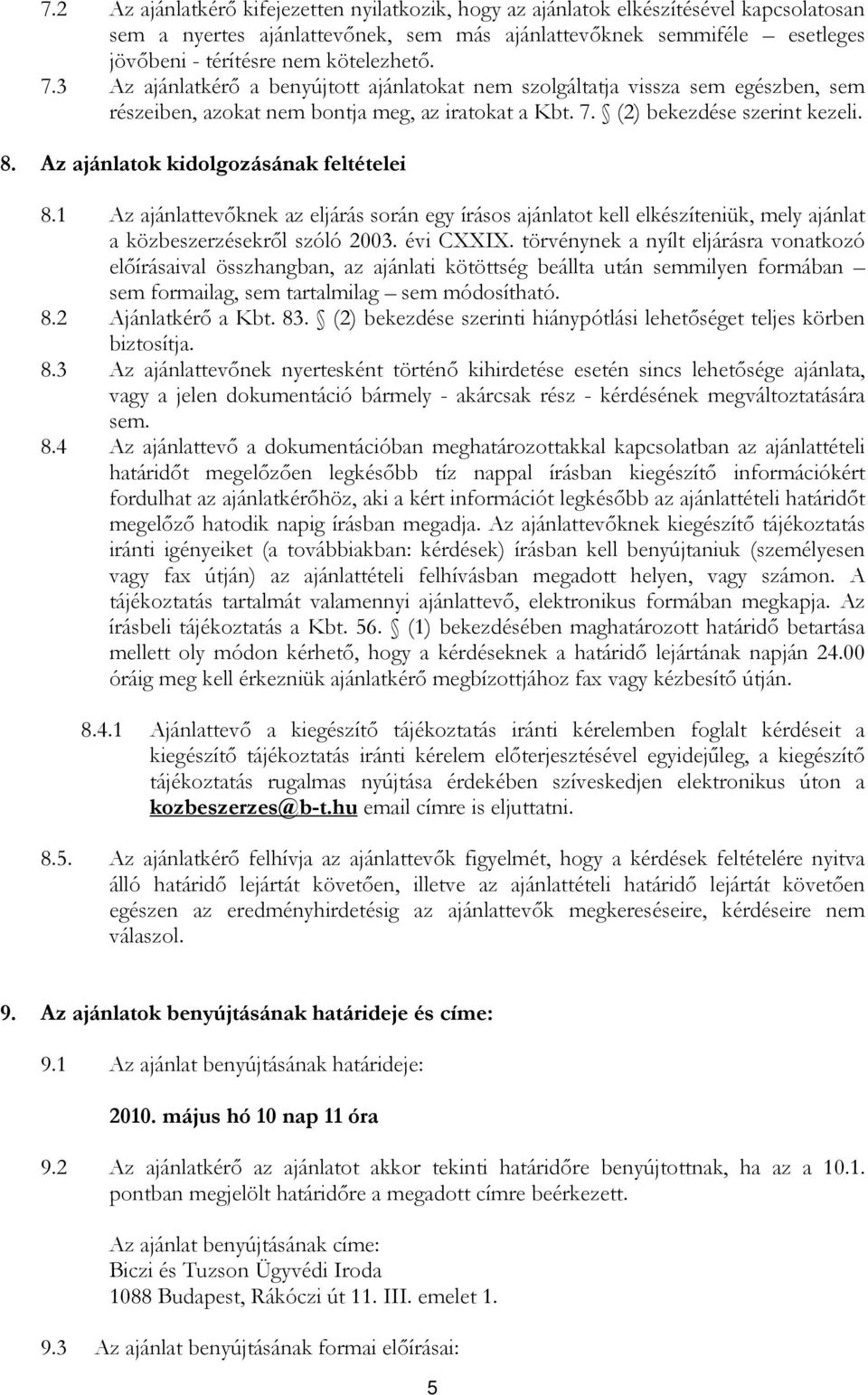 7.2 Az ajánlatkérő kifejezetten nyilatkozik, hogy az ajánlatok elkészítésével kapcsolatosan sem a nyertes ajánlattevőnek, sem más ajánlattevőknek semmiféle – esetleges jövőbeni - térítésre nem kötelezhető.

7.3 Az ajánlatkérő a benyújtott ajánlatokat nem szolgáltatja vissza sem egészben, sem részeiben, azokat nem bontja meg, az iratokat a Kbt. 7. § (2) bekezdése szerint kezeli.

8. Az ajánlatok kidolgozásának feltételei

8.1 Az ajánlattevőknek az eljárás során egy írásos ajánlatot kell elkészíteniük, mely ajánlat a közbeszerzésekről szóló 2003. évi CXXIX. törvénynek a nyílt eljárásra vonatkozó előírásaival összhangban, az ajánlati kötöttség beállta után semmilyen formában – sem formailag, sem tartalmilag – sem módosítható.

8.2 Ajánlatkérő a Kbt. 83. § (2) bekezdése szerinti hiánypótlási lehetőséget teljes körben biztosítja.

8.3 Az ajánlattevőnek nyertesként történő kihirdetése esetén sincs lehetősége ajánlata, vagy a jelen dokumentáció bármely - akárcsak rész - kérdésének megváltoztatására sem.

8.4 Az ajánlattevő a dokumentációban meghatározottakkal kapcsolatban az ajánlattételi határidőt megelőzően legkésőbb tíz nappal írásban kiegészítő információkért fordulhat az ajánlatkérőhöz, aki a kért információt legkésőbb az ajánlattételi határidőt megelőző hatodik napig írásban megadja. Az ajánlattevőknek kiegészítő tájékoztatás iránti igényeiket (a továbbiakban: kérdések) írásban kell benyújtaniuk (személyesen vagy fax útján) az ajánlattételi felhívásban megadott helyen, vagy számon. A tájékoztatás tartalmát valamennyi ajánlattevő, elektronikus formában megkapja. Az írásbeli tájékoztatás a Kbt. 56. § (1) bekezdésében maghatározott határidő betartása mellett oly módon kérhető, hogy a kérdéseknek a határidő lejártának napján 24.00 óráig meg kell érkezniük ajánlatkérő megbízottjához fax vagy kézbesítő útján.

8.4.1 Ajánlattevő a kiegészítő tájékoztatás iránti kérelemben foglalt kérdéseit a kiegészítő tájékoztatás iránti kérelem előterjesztésével egyidejűleg, a kiegészítő tájékoztatás rugalmas nyújtása érdekében szíveskedjen elektronikus úton a kozbeszerzes@b-t.hu email címre is eljuttatni.

8.5. Az ajánlatkérő felhívja az ajánlattevők figyelmét, hogy a kérdések feltételére nyitva álló határidő lejártát követően, illetve az ajánlattételi határidő lejártát követően egészen az eredményhirdetésig az ajánlattevők megkereséseire, kérdéseire nem válaszol.

9. Az ajánlatok benyújtásának határideje és címe:

9.1 Az ajánlat benyújtásának határideje:

2010. május hó 10 nap 11 óra

9.2 Az ajánlatkérő az ajánlatot akkor tekinti határidőre benyújtottnak, ha az a 10.1. pontban megjelölt határidőre a megadott címre beérkezett.

Az ajánlat benyújtásának címe:
Biczi és Tuzson Ügyvédi Iroda
1088 Budapest, Rákóczi út 11. III. emelet 1.

9.3 Az ajánlat benyújtásának formai előírásai:

5